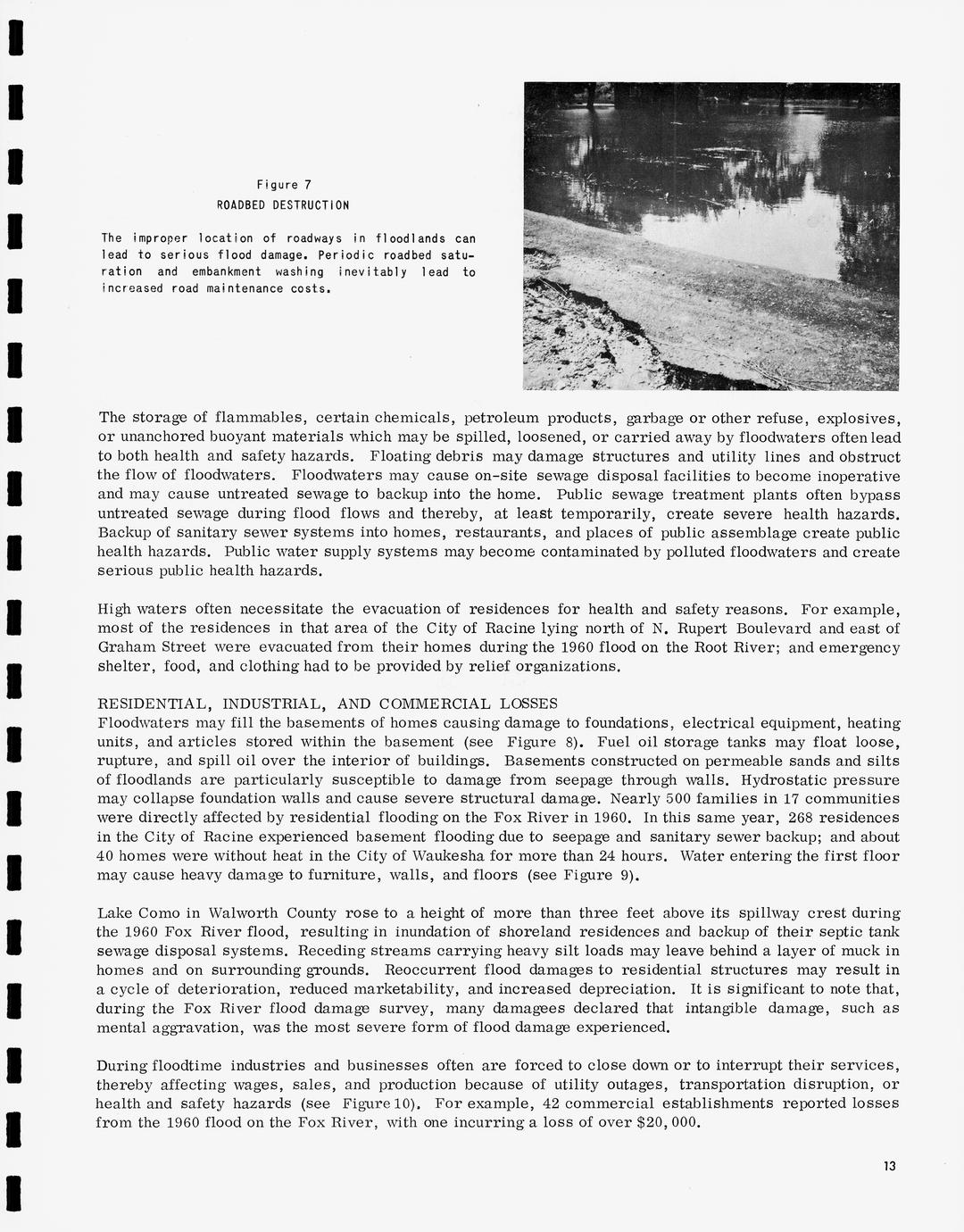 Figure 7
ROADBED DESTRUCTION

The improper location of roadways in floodlands can lead to serious flood damage. Periodic roadbed saturation and embankment washing inevitably lead to increased road maintenance costs.

The storage of flammables, certain chemicals, petroleum products, garbage or other refuse, explosives, or unanchored buoyant materials which may be spilled, loosened, or carried away by floodwaters often lead to both health and safety hazards. Floating debris may damage structures and utility lines and obstruct the flow of floodwaters. Floodwaters may cause on-site sewage disposal facilities to become inoperative and may cause untreated sewage to backup into the home. Public sewage treatment plants often bypass untreated sewage during flood flows and thereby, at least temporarily, create severe health hazards. Backup of sanitary sewer systems into homes, restaurants, and places of public assemblage create public health hazards. Public water supply systems may become contaminated by polluted floodwaters and create serious public health hazards.

High waters often necessitate the evacuation of residences for health and safety reasons. For example, most of the residences in that area of the City of Racine lying north of N. Rupert Boulevard and east of Graham Street were evacuated from their homes during the 1960 flood on the Root River; and emergency shelter, food, and clothing had to be provided by relief organizations.

RESIDENTIAL, INDUSTRIAL, AND COMMERCIAL LOSSES
Floodwaters may fill the basements of homes causing damage to foundations, electrical equipment, heating units, and articles stored within the basement (see Figure 8). Fuel oil storage tanks may float loose, rupture, and spill oil over the interior of buildings. Basements constructed on permeable sands and silts of floodlands are particularly susceptible to damage from seepage through walls. Hydrostatic pressure may collapse foundation walls and cause severe structural damage. Nearly 500 families in 17 communities were directly affected by residential flooding on the Fox River in 1960. In this same year, 268 residences in the City of Racine experienced basement flooding due to seepage and sanitary sewer backup; and about 40 homes were without heat in the City of Waukesha for more than 24 hours. Water entering the first floor may cause heavy damage to furniture, walls, and floors (see Figure 9).

Lake Como in Walworth County rose to a height of more than three feet above its spillway crest during the 1960 Fox River flood, resulting in inundation of shoreland residences and backup of their septic tank sewage disposal systems. Receding streams carrying heavy silt loads may leave behind a layer of muck in homes and on surrounding grounds. Reoccurrent flood damages to residential structures may result in a cycle of deterioration, reduced marketability, and increased depreciation. It is significant to note that, during the Fox River flood damage survey, many damagees declared that intangible damage, such as mental aggravation, was the most severe form of flood damage experienced.

During floodtime industries and businesses often are forced to close down or to interrupt their services, thereby affecting wages, sales, and production because of utility outages, transportation disruption, or health and safety hazards (see Figure 10). For example, 42 commercial establishments reported losses from the 1960 flood on the Fox River, with one incurring a loss of over $20,000.

13